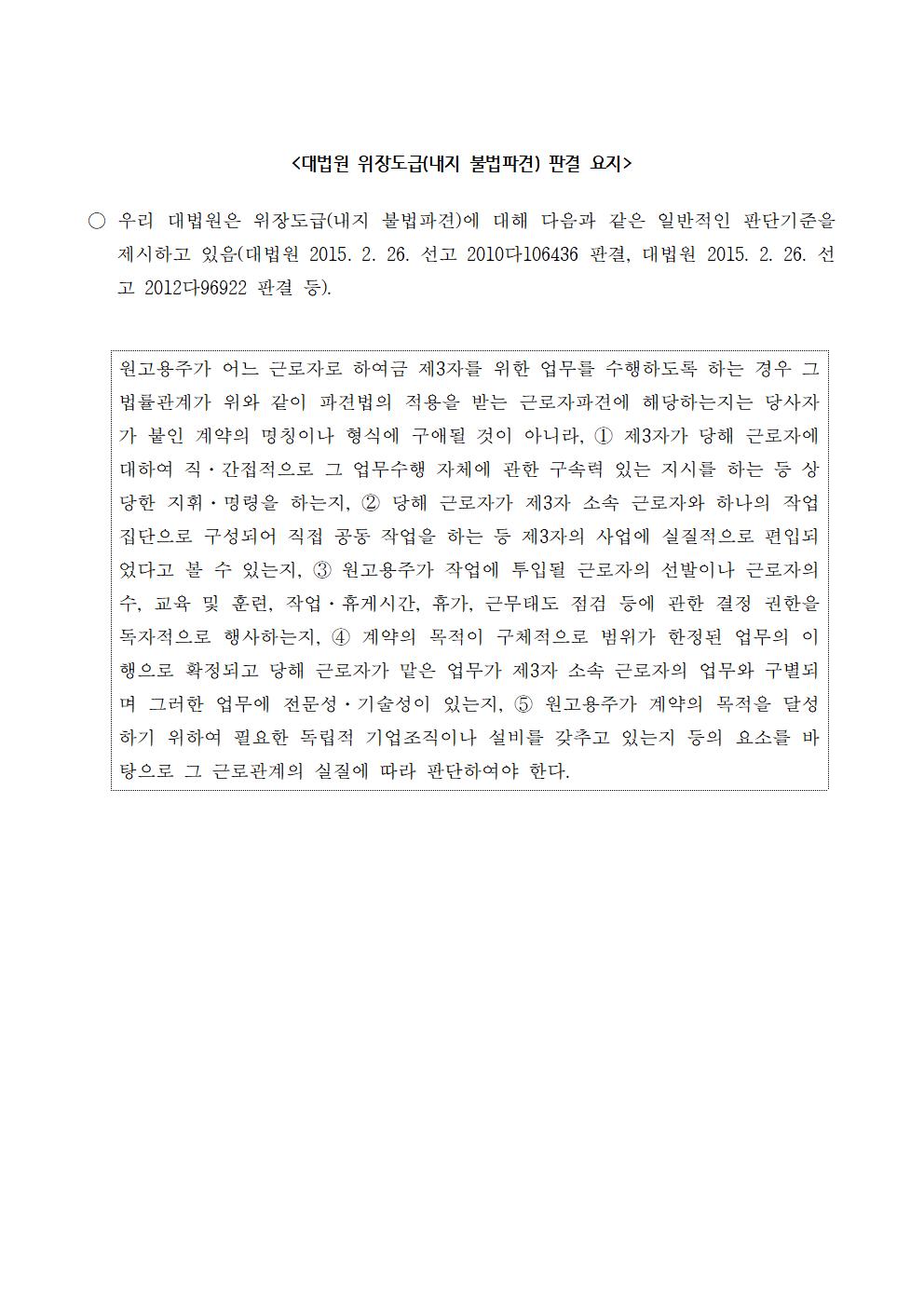 <대법원 위장도급(내지 불법파견) 판결 요지>

○ 우리 대법원은 위장도급(내지 불법파견)에 대해 다음과 같은 일반적인 판단기준을 제시하고 있음(대법원 2015. 2. 26. 선고 2010다106436 판결, 대법원 2015. 2. 26. 선고 2012다96922 판결 등).

원고용주가 어느 근로자로 하여금 제3자를 위한 업무를 수행하도록 하는 경우 그 법률관계가 위와 같이 파견법의 적용을 받는 근로자파견에 해당하는지는 당사자가 붙인 계약의 명칭이나 형식에 구애될 것이 아니라, ① 제3자가 당해 근로자에 대하여 직·간접적으로 그 업무수행 자체에 관한 구속력 있는 지시를 하는 등 상당한 지휘·명령을 하는지, ② 당해 근로자가 제3자 소속 근로자와 하나의 작업집단으로 구성되어 직접 공동 작업을 하는 등 제3자의 사업에 실질적으로 편입되었다고 볼 수 있는지, ③ 원고용주가 작업에 투입될 근로자의 선발이나 근로자의 수, 교육 및 훈련, 작업·휴게시간, 휴가, 근무태도 점검 등에 관한 결정 권한을 독자적으로 행사하는지, ④ 계약의 목적이 구체적으로 범위가 한정된 업무의 이행으로 확정되고 당해 근로자가 맡은 업무가 제3자 소속 근로자의 업무와 구별되며 그러한 업무에 전문성·기술성이 있는지, ⑤ 원고용주가 계약의 목적을 달성하기 위하여 필요한 독립적 기업조직이나 설비를 갖추고 있는지 등의 요소를 바탕으로 그 근로관계의 실질에 따라 판단하여야 한다.